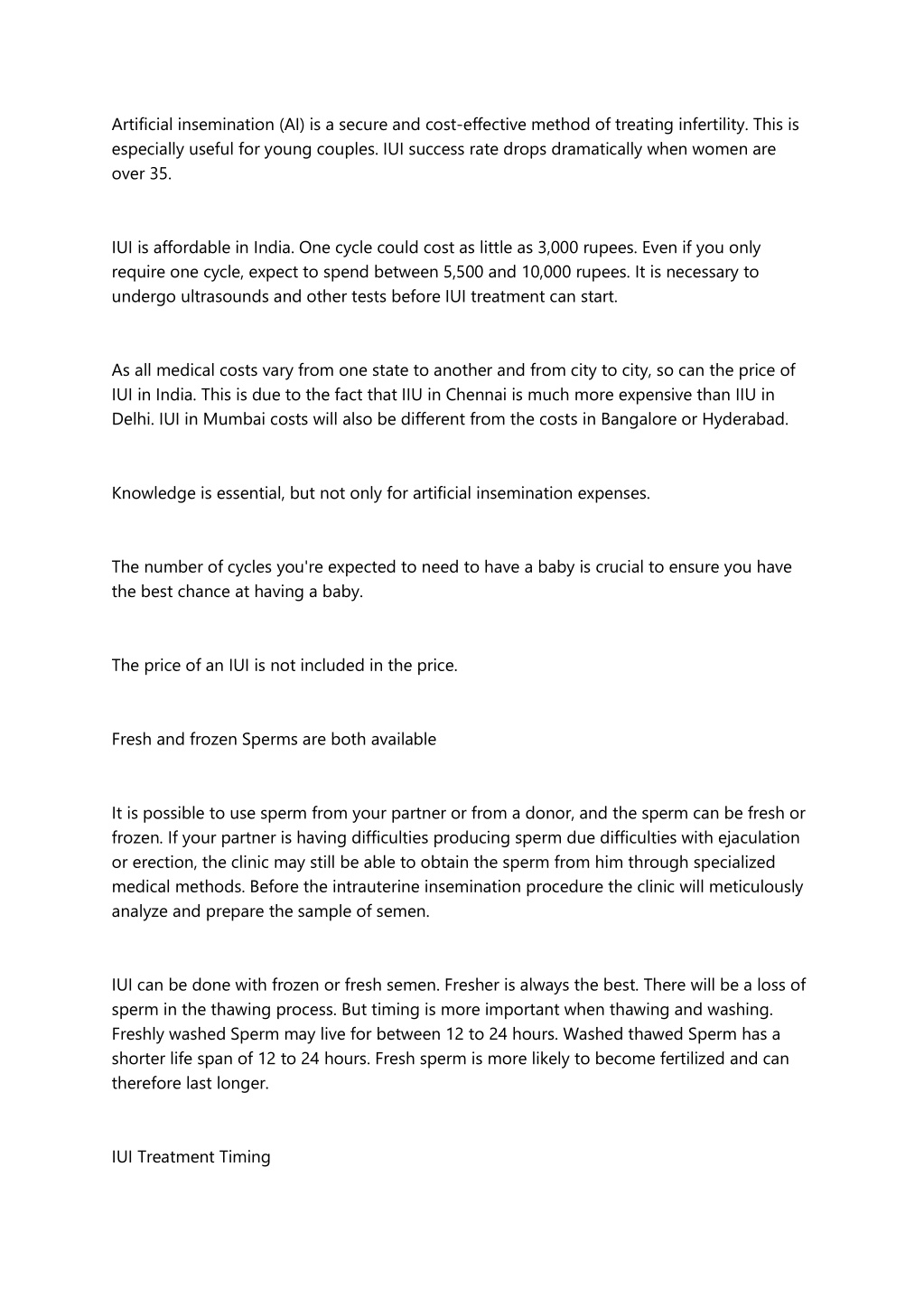 Artificial insemination (AI) is a secure and cost-effective method of treating infertility. This is especially useful for young couples. IUI success rate drops dramatically when women are over 35.

IUI is affordable in India. One cycle could cost as little as 3,000 rupees. Even if you only require one cycle, expect to spend between 5,500 and 10,000 rupees. It is necessary to undergo ultrasounds and other tests before IUI treatment can start.

As all medical costs vary from one state to another and from city to city, so can the price of IUI in India. This is due to the fact that IIU in Chennai is much more expensive than IIU in Delhi. IUI in Mumbai costs will also be different from the costs in Bangalore or Hyderabad.

Knowledge is essential, but not only for artificial insemination expenses.

The number of cycles you're expected to need to have a baby is crucial to ensure you have the best chance at having a baby.

The price of an IUI is not included in the price.

Fresh and frozen Sperms are both available

It is possible to use sperm from your partner or from a donor, and the sperm can be fresh or frozen. If your partner is having difficulties producing sperm due difficulties with ejaculation or erection, the clinic may still be able to obtain the sperm from him through specialized medical methods. Before the intrauterine insemination procedure the clinic will meticulously analyze and prepare the sample of semen.

IUI can be done with frozen or fresh semen. Fresher is always the best. There will be a loss of sperm in the thawing process. But timing is more important when thawing and washing. Freshly washed Sperm may live for between 12 to 24 hours. Washed thawed Sperm has a shorter life span of 12 to 24 hours. Fresh sperm is more likely to become fertilized and can therefore last longer.

IUI Treatment Timing